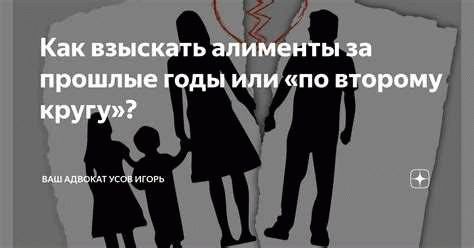 Как взыскать алименты за прошлые годы или «по второму кругу»?

ВАШ АДВОКАТ УСОВ ИГОРЬ